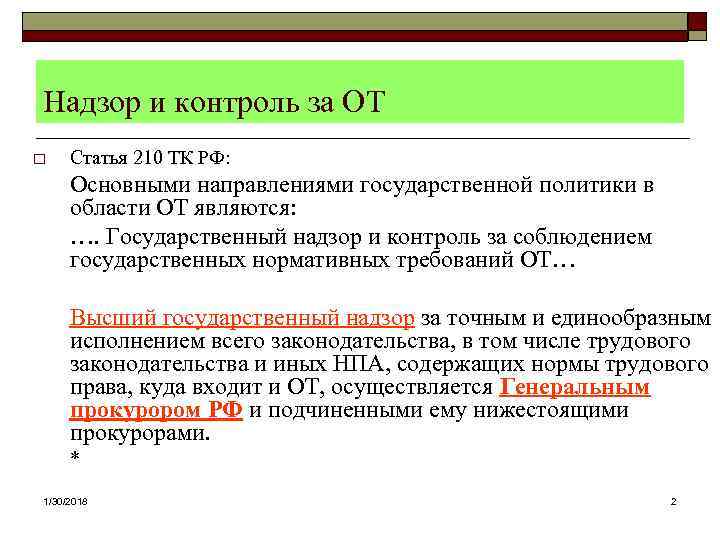 Надзор и контроль за ОТ

Статья 210 ТК РФ:

Основными направлениями государственной политики в области ОТ являются:

…. Государственный надзор и контроль за соблюдением государственных нормативных требований ОТ…

Высший государственный надзор за точным и единообразным исполнением всего законодательства, в том числе трудового законодательства и иных НПА, содержащих нормы трудового права, куда входит и ОТ, осуществляется Генеральным прокурором РФ и подчиненными ему нижестоящими прокурорами.

*

1/30/2018

2